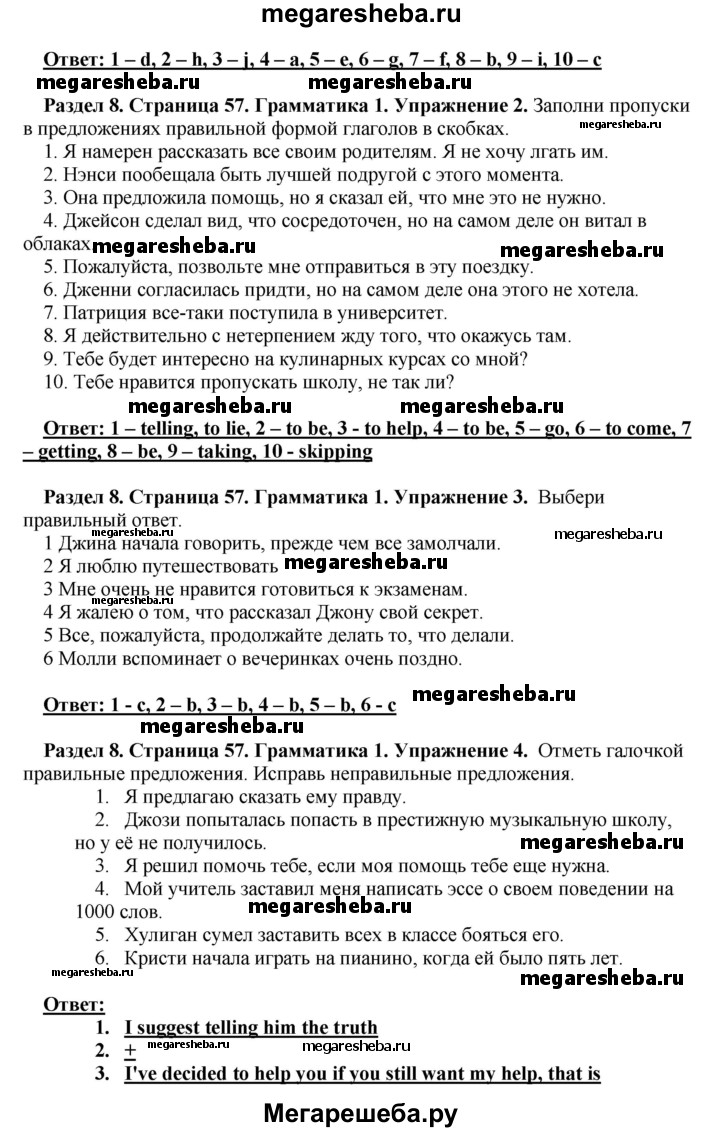 megaresheba.ru

Ответ: 1 – d, 2 – h, 3 – j, 4 – a, 5 – e, 6 – g, 7 – f, 8 – b, 9 – i, 10 – c

megaresheba.ru megaresheba.ru

Раздел 8. Страница 57. Грамматика 1. Упражнение 2. Заполни пропуски в предложениях правильной формой глаголов в скобках.

megaresheba.ru

1. Я намерен рассказать все своим родителям. Я не хочу лгать им.
2. Нэнси пообещала быть лучшей подругой с этого момента.
3. Она предложила помощь, но я сказал ей, что мне это не нужно.
4. Джейсон сделал вид, что сосредоточен, но на самом деле он витал в облаках

megaresheba.ru megaresheba.ru

5. Пожалуйста, позвольте мне отправиться в эту поездку.
6. Дженни согласилась придти, но на самом деле она этого не хотела.
7. Патриция все-таки поступила в университет.
8. Я действительно с нетерпением жду того, что окажусь там.
9. Тебе будет интересно на кулинарных курсах со мной?
10. Тебе нравится пропускать школу, не так ли?

megaresheba.ru megaresheba.ru

Ответ: 1 – telling, to lie, 2 – to be, 3 - to help, 4 – to be, 5 – go, 6 – to come, 7 – getting, 8 – be, 9 – taking, 10 - skipping

Раздел 8. Страница 57. Грамматика 1. Упражнение 3. Выбери правильный ответ.

megaresheba.ru

1 Джина начала говорить, прежде чем все замолчали.
2 Я люблю путешествовать megaresheba.ru
3 Мне очень не нравится готовиться к экзаменам.
4 Я жалею о том, что рассказал Джону свой секрет.
5 Все, пожалуйста, продолжайте делать то, что делали.
6 Молли вспоминает о вечеринках очень поздно.

Ответ: 1 - c, 2 – b, 3 – b, 4 – b, 5 – b, 6 - c megaresheba.ru

megaresheba.ru

Раздел 8. Страница 57. Грамматика 1. Упражнение 4. Отметь галочкой правильные предложения. Исправь неправильные предложения.

1. Я предлагаю сказать ему правду.
2. Джози попыталась попасть в престижную музыкальную школу, но у её не получилось.

megaresheba.ru

3. Я решил помочь тебе, если моя помощь тебе еще нужна.
4. Мой учитель заставил меня написать эссе о своем поведении на 1000 слов.

megaresheba.ru

5. Хулиган сумел заставить всех в классе бояться его.
6. Кристи начала играть на пианино, когда ей было пять лет.

megaresheba.ru megaresheba.ru

Ответ:
1. I suggest telling him the truth
2. + megaresheba.ru megaresheba.ru
3. I've decided to help you if you still want my help, that is

Мегарешеба.ру